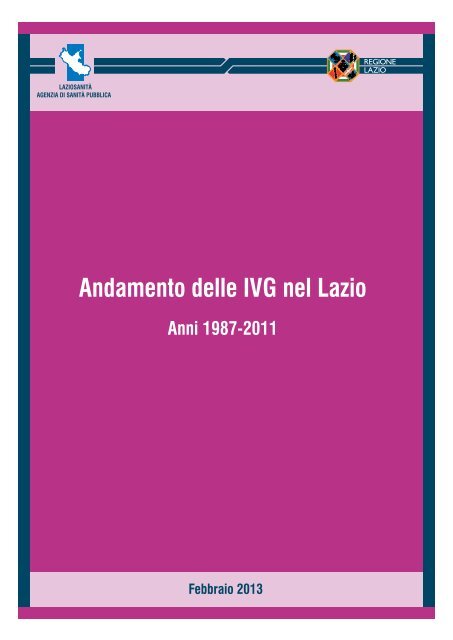 LAZIOSANITÀ
AGENZIA DI SANITÀ PUBBLICA

REGIONE
LAZIO

Andamento delle IVG nel Lazio

Anni 1987-2011

Febbraio 2013